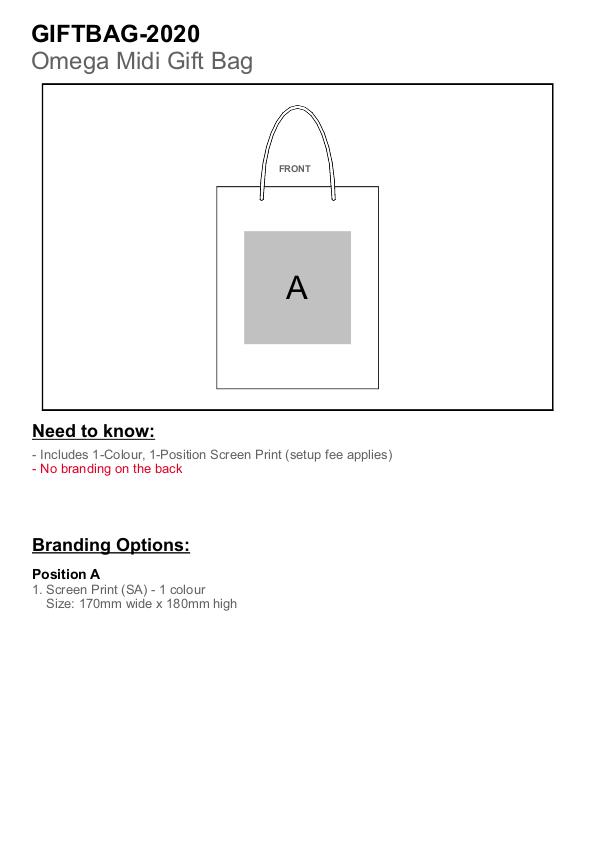 GIFTBAG-2020
Omega Midi Gift Bag

FRONT

A

Need to know:

- Includes 1-Colour, 1-Position Screen Print (setup fee applies)
- No branding on the back

Branding Options:

Position A
1. Screen Print (SA) - 1 colour
Size: 170mm wide x 180mm high